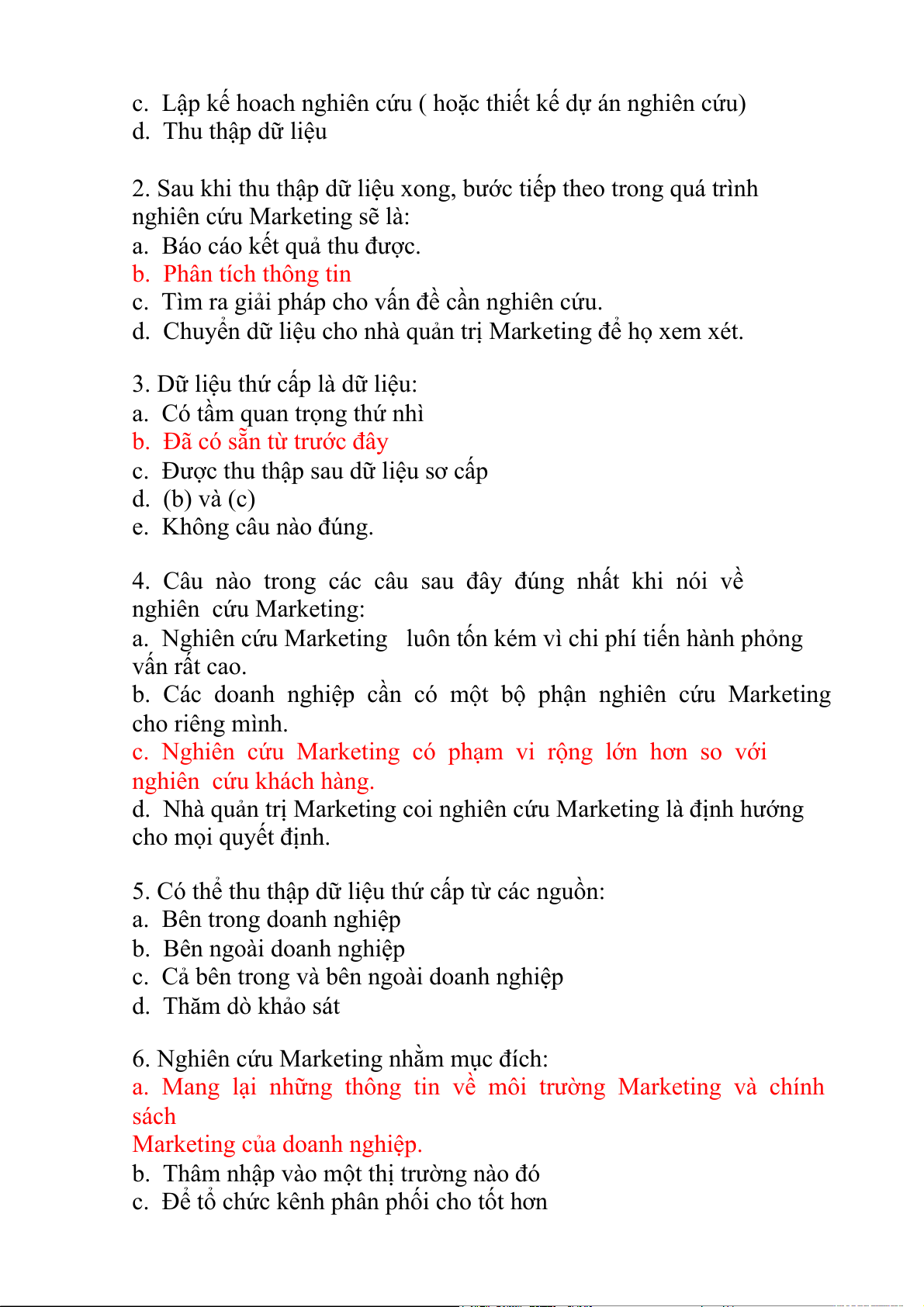 c. Lập kế hoach nghiên cứu ( hoặc thiết kế dự án nghiên cứu)
d. Thu thập dữ liệu

2. Sau khi thu thập dữ liệu xong, bước tiếp theo trong quá trình nghiên cứu Marketing sẽ là:
a. Báo cáo kết quả thu được.
b. Phân tích thông tin
c. Tìm ra giải pháp cho vấn đề cần nghiên cứu.
d. Chuyển dữ liệu cho nhà quản trị Marketing để họ xem xét.

3. Dữ liệu thứ cấp là dữ liệu:
a. Có tầm quan trọng thứ nhì
b. Đã có sẵn từ trước đây
c. Được thu thập sau dữ liệu sơ cấp
d. (b) và (c)
e. Không câu nào đúng.

4. Câu nào trong các câu sau đây đúng nhất khi nói về nghiên cứu Marketing:
a. Nghiên cứu Marketing luôn tốn kém vì chi phí tiến hành phỏng vấn rất cao.
b. Các doanh nghiệp cần có một bộ phận nghiên cứu Marketing cho riêng mình.
c. Nghiên cứu Marketing có phạm vi rộng lớn hơn so với nghiên cứu khách hàng.
d. Nhà quản trị Marketing coi nghiên cứu Marketing là định hướng cho mọi quyết định.

5. Có thể thu thập dữ liệu thứ cấp từ các nguồn:
a. Bên trong doanh nghiệp
b. Bên ngoài doanh nghiệp
c. Cả bên trong và bên ngoài doanh nghiệp
d. Thăm dò khảo sát

6. Nghiên cứu Marketing nhằm mục đích:
a. Mang lại những thông tin về môi trường Marketing và chính sách
Marketing của doanh nghiệp.
b. Thâm nhập vào một thị trường nào đó
c. Để tổ chức kênh phân phối cho tốt hơn